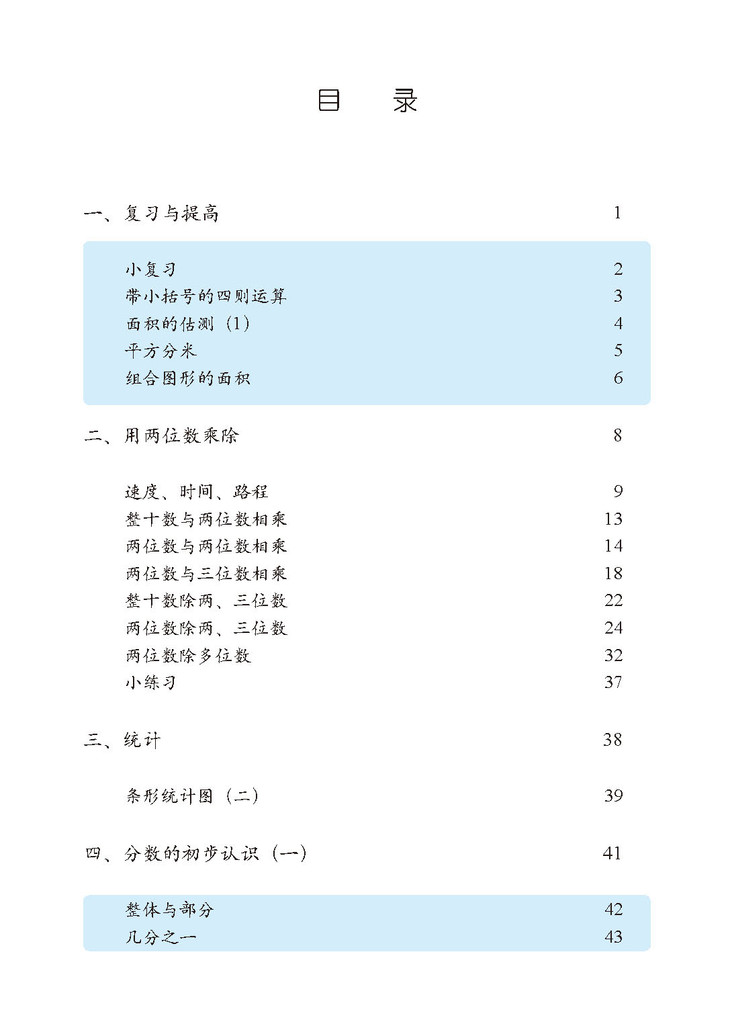 目　录

一、复习与提高　1

小复习　2
带小括号的四则运算　3
面积的估测（1）　4
平方分米　5
组合图形的面积　6

二、用两位数乘除　8

速度、时间、路程　9
整十数与两位数相乘　13
两位数与两位数相乘　14
两位数与三位数相乘　18
整十数除两、三位数　22
两位数除两、三位数　24
两位数除多位数　32
小练习　37

三、统计　38

条形统计图（二）　39

四、分数的初步认识（一）　41

整体与部分　42
几分之一　43